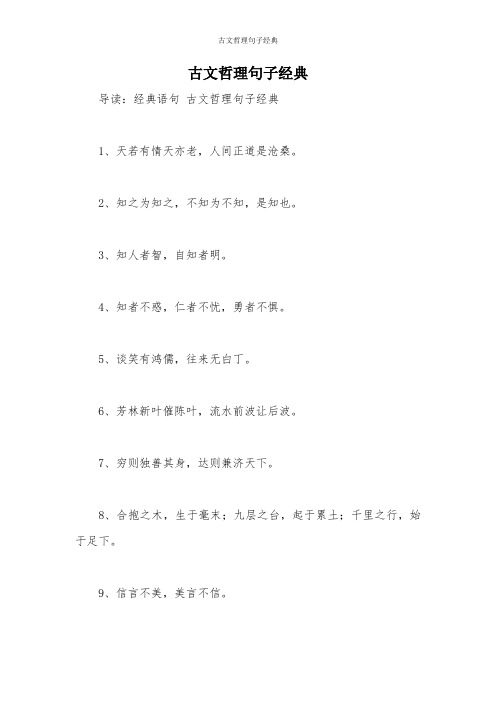 古文哲理句子经典

古文哲理句子经典

导读：经典语句 古文哲理句子经典

1、天若有情天亦老，人间正道是沧桑。

2、知之为知之，不知为不知，是知也。

3、知人者智，自知者明。

4、知者不惑，仁者不忧，勇者不惧。

5、谈笑有鸿儒，往来无白丁。

6、芳林新叶催陈叶，流水前波让后波。

7、穷则独善其身，达则兼济天下。

8、合抱之木，生于毫末；九层之台，起于累土；千里之行，始于足下。

9、信言不美，美言不信。